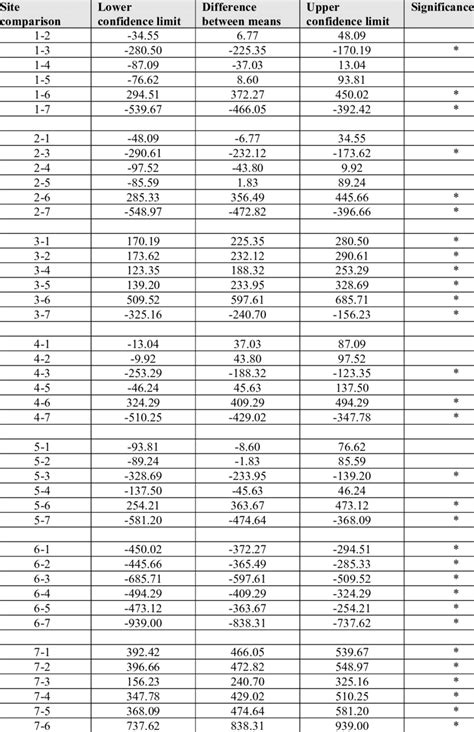 | Site comparison | Lower confidence limit | Difference between means | Upper confidence limit | Significance |
|---|---|---|---|---|
| 1-2 | -34.55 | 6.77 | 48.09 | |
| 1-3 | -280.50 | -225.35 | -170.19 | * |
| 1-4 | -87.09 | -37.03 | 13.04 | |
| 1-5 | -76.62 | 8.60 | 93.81 | |
| 1-6 | 294.51 | 372.27 | 450.02 | * |
| 1-7 | -539.67 | -466.05 | -392.42 | * |
| | | | | |
| 2-1 | -48.09 | -6.77 | 34.55 | |
| 2-3 | -290.61 | -232.12 | -173.62 | * |
| 2-4 | -97.52 | -43.80 | 9.92 | |
| 2-5 | -85.59 | 1.83 | 89.24 | |
| 2-6 | 285.33 | 356.49 | 445.66 | * |
| 2-7 | -548.97 | -472.82 | -396.66 | * |
| | | | | |
| 3-1 | 170.19 | 225.35 | 280.50 | * |
| 3-2 | 173.62 | 232.12 | 290.61 | * |
| 3-4 | 123.35 | 188.32 | 253.29 | * |
| 3-5 | 139.20 | 233.95 | 328.69 | * |
| 3-6 | 509.52 | 597.61 | 685.71 | * |
| 3-7 | -325.16 | -240.70 | -156.23 | * |
| | | | | |
| 4-1 | -13.04 | 37.03 | 87.09 | |
| 4-2 | -9.92 | 43.80 | 97.52 | |
| 4-3 | -253.29 | -188.32 | -123.35 | * |
| 4-5 | -46.24 | 45.63 | 137.50 | |
| 4-6 | 324.29 | 409.29 | 494.29 | * |
| 4-7 | -510.25 | -429.02 | -347.78 | * |
| | | | | |
| 5-1 | -93.81 | -8.60 | 76.62 | |
| 5-2 | -89.24 | -1.83 | 85.59 | |
| 5-3 | -328.69 | -233.95 | -139.20 | * |
| 5-4 | -137.50 | -45.63 | 46.24 | |
| 5-6 | 254.21 | 363.67 | 473.12 | * |
| 5-7 | -581.20 | -474.64 | -368.09 | * |
| | | | | |
| 6-1 | -450.02 | -372.27 | -294.51 | * |
| 6-2 | -445.66 | -365.49 | -285.33 | * |
| 6-3 | -685.71 | -597.61 | -509.52 | * |
| 6-4 | -494.29 | -409.29 | -324.29 | * |
| 6-5 | -473.12 | -363.67 | -254.21 | * |
| 6-7 | -939.00 | -838.31 | -737.62 | * |
| | | | | |
| 7-1 | 392.42 | 466.05 | 539.67 | * |
| 7-2 | 396.66 | 472.82 | 548.97 | * |
| 7-3 | 156.23 | 240.70 | 325.16 | * |
| 7-4 | 347.78 | 429.02 | 510.25 | * |
| 7-5 | 368.09 | 474.64 | 581.20 | * |
| 7-6 | 737.62 | 838.31 | 939.00 | * |